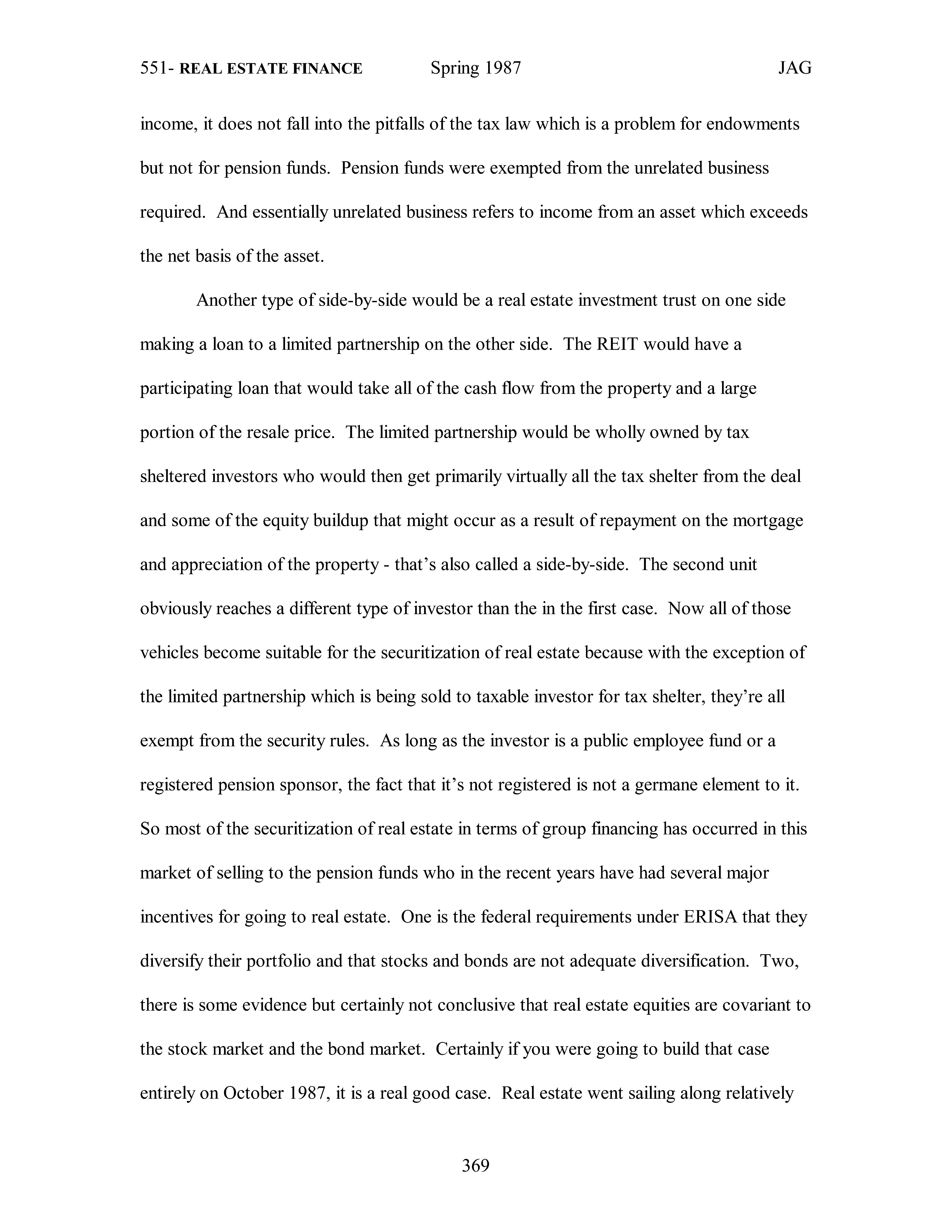 551- REAL ESTATE FINANCE Spring 1987 JAG

income, it does not fall into the pitfalls of the tax law which is a problem for endowments but not for pension funds. Pension funds were exempted from the unrelated business required. And essentially unrelated business refers to income from an asset which exceeds the net basis of the asset.

Another type of side-by-side would be a real estate investment trust on one side making a loan to a limited partnership on the other side. The REIT would have a participating loan that would take all of the cash flow from the property and a large portion of the resale price. The limited partnership would be wholly owned by tax sheltered investors who would then get primarily virtually all the tax shelter from the deal and some of the equity buildup that might occur as a result of repayment on the mortgage and appreciation of the property - that's also called a side-by-side. The second unit obviously reaches a different type of investor than the in the first case. Now all of those vehicles become suitable for the securitization of real estate because with the exception of the limited partnership which is being sold to taxable investor for tax shelter, they're all exempt from the security rules. As long as the investor is a public employee fund or a registered pension sponsor, the fact that it's not registered is not a germane element to it. So most of the securitization of real estate in terms of group financing has occurred in this market of selling to the pension funds who in the recent years have had several major incentives for going to real estate. One is the federal requirements under ERISA that they diversify their portfolio and that stocks and bonds are not adequate diversification. Two, there is some evidence but certainly not conclusive that real estate equities are covariant to the stock market and the bond market. Certainly if you were going to build that case entirely on October 1987, it is a real good case. Real estate went sailing along relatively

369